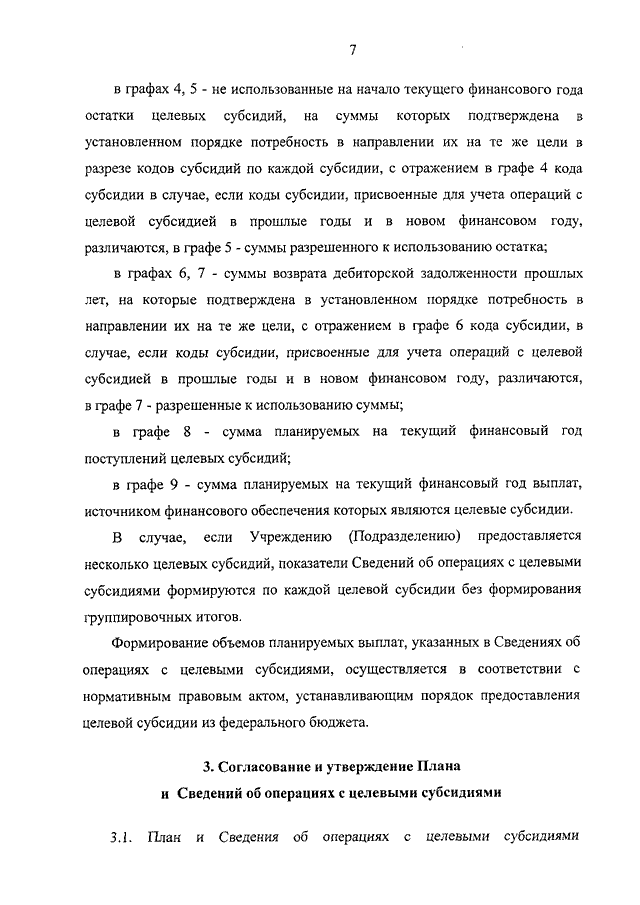 7

в графах 4, 5 - не использованные на начало текущего финансового года остатки целевых субсидий, на суммы которых подтверждена в установленном порядке потребность в направлении их на те же цели в разрезе кодов субсидий по каждой субсидии, с отражением в графе 4 кода субсидии в случае, если коды субсидии, присвоенные для учета операций с целевой субсидией в прошлые годы и в новом финансовом году, различаются, в графе 5 - суммы разрешенного к использованию остатка;

в графах 6, 7 - суммы возврата дебиторской задолженности прошлых лет, на которые подтверждена в установленном порядке потребность в направлении их на те же цели, с отражением в графе 6 кода субсидии, в случае, если коды субсидии, присвоенные для учета операций с целевой субсидией в прошлые годы и в новом финансовом году, различаются, в графе 7 - разрешенные к использованию суммы;

в графе 8 - сумма планируемых на текущий финансовый год поступлений целевых субсидий;

в графе 9 - сумма планируемых на текущий финансовый год выплат, источником финансового обеспечения которых являются целевые субсидии.

В случае, если Учреждению (Подразделению) предоставляется несколько целевых субсидий, показатели Сведений об операциях с целевыми субсидиями формируются по каждой целевой субсидии без формирования группировочных итогов.

Формирование объемов планируемых выплат, указанных в Сведениях об операциях с целевыми субсидиями, осуществляется в соответствии с нормативным правовым актом, устанавливающим порядок предоставления целевой субсидии из федерального бюджета.

3. Согласование и утверждение Плана и Сведений об операциях с целевыми субсидиями

3.1. План и Сведения об операциях с целевыми субсидиями